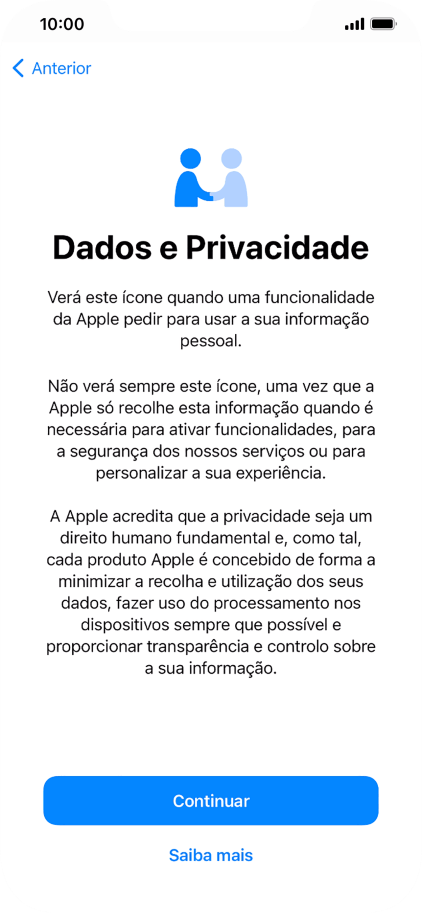 10:00

Anterior

Dados e Privacidade

Verá este ícone quando uma funcionalidade da Apple pedir para usar a sua informação pessoal.

Não verá sempre este ícone, uma vez que a Apple só recolhe esta informação quando é necessária para ativar funcionalidades, para a segurança dos nossos serviços ou para personalizar a sua experiência.

A Apple acredita que a privacidade seja um direito humano fundamental e, como tal, cada produto Apple é concebido de forma a minimizar a recolha e utilização dos seus dados, fazer uso do processamento nos dispositivos sempre que possível e proporcionar transparência e controlo sobre a sua informação.

Continuar

Saiba mais